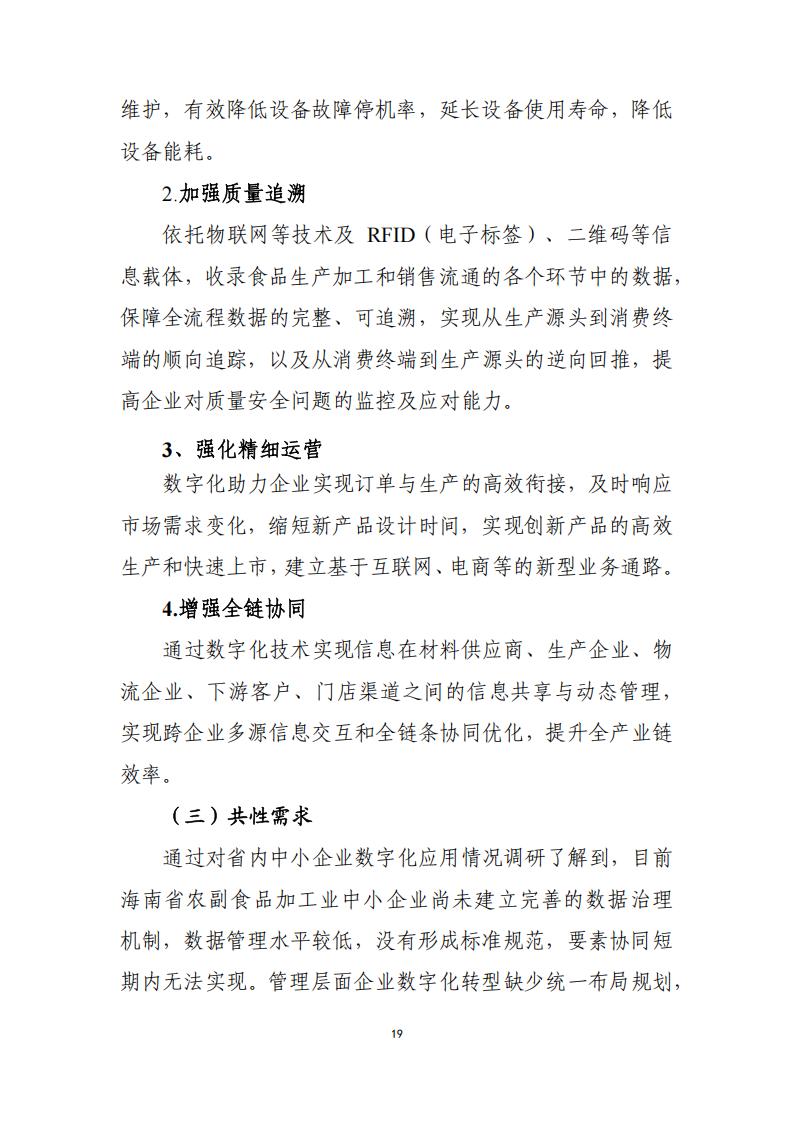 维护，有效降低设备故障停机率，延长设备使用寿命，降低设备能耗。

2.加强质量追溯

依托物联网等技术及 RFID（电子标签）、二维码等信息载体，收录食品生产加工和销售流通的各个环节中的数据，保障全流程数据的完整、可追溯，实现从生产源头到消费终端的顺向追踪，以及从消费终端到生产源头的逆向回推，提高企业对质量安全问题的监控及应对能力。

3、强化精细运营

数字化助力企业实现订单与生产的高效衔接，及时响应市场需求变化，缩短新产品设计时间，实现创新产品的高效生产和快速上市，建立基于互联网、电商等的新型业务通路。

4.增强全链协同

通过数字化技术实现信息在材料供应商、生产企业、物流企业、下游客户、门店渠道之间的信息共享与动态管理，实现跨企业多源信息交互和全链条协同优化，提升全产业链效率。

（三）共性需求

通过对省内中小企业数字化应用情况调研了解到，目前海南省农副食品加工业中小企业尚未建立完善的数据治理机制，数据管理水平较低，没有形成标准规范，要素协同短期内无法实现。管理层面企业数字化转型缺少统一布局规划，

19